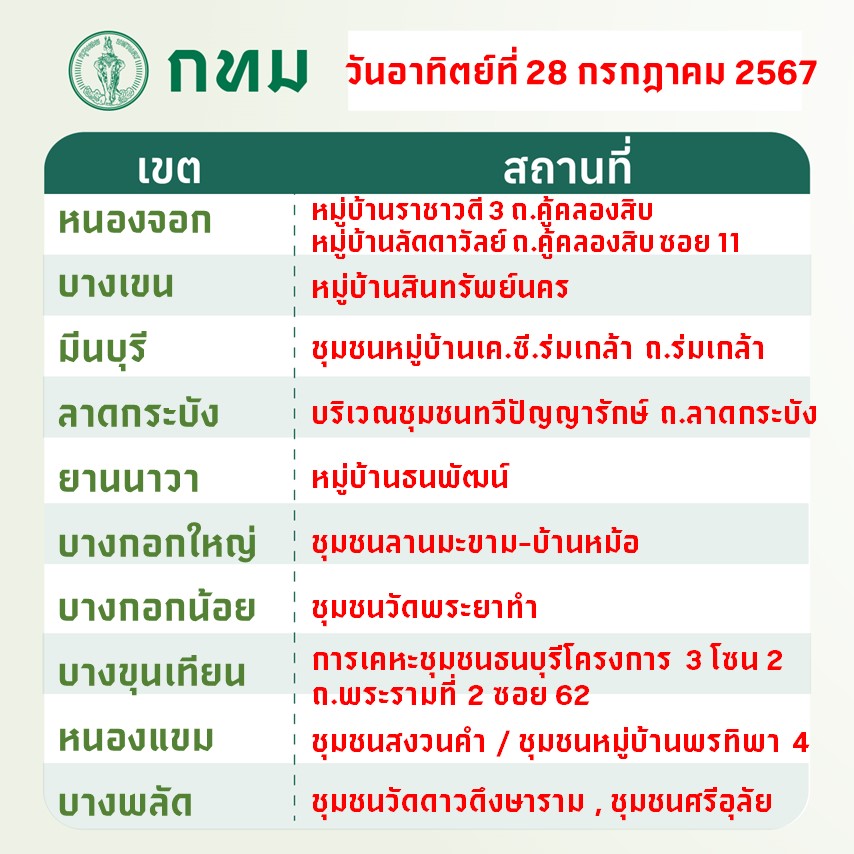 กทม

วันอาทิตย์ที่ 28 กรกฎาคม 2567

| เขต | สถานที่ |
|---|---|
| หนองจอก | หมู่บ้านราชาวดี 3 ถ.คู้คลองสิบ หมู่บ้านลัดดาวัลย์ ถ.คู้คลองสิบ ซอย 11 |
| บางเขน | หมู่บ้านสินทรัพย์นคร |
| มีนบุรี | ชุมชนหมู่บ้านเค.ซี.ร่มเกล้า ถ.ร่มเกล้า |
| ลาดกระบัง | บริเวณชุมชนทวีปัญญารักษ์ ถ.ลาดกระบัง |
| ยานนาวา | หมู่บ้านธนพัฒน์ |
| บางกอกใหญ่ | ชุมชนลานมะขาม-บ้านหม้อ |
| บางกอกน้อย | ชุมชนวัดพระยาทำ |
| บางขุนเทียน | การเคหะชุมชนธนบุรีโครงการ 3 โซน 2 ถ.พระรามที่ 2 ซอย 62 |
| หนองแขม | ชุมชนสงวนคำ / ชุมชนหมู่บ้านพรทิพา 4 |
| บางพลัด | ชุมชนวัดดาวดึงษาราม , ชุมชนศรีอุลัย |